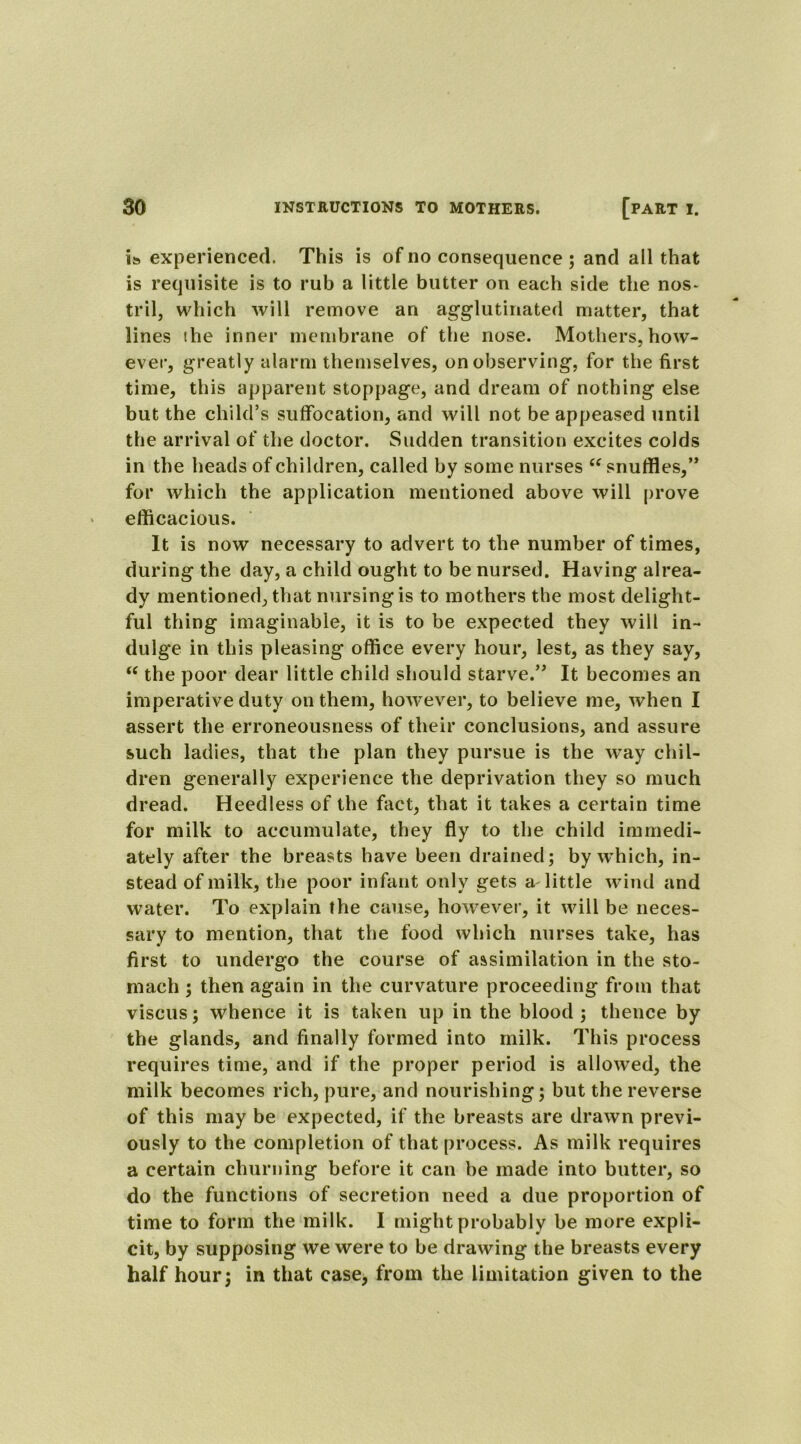 30 INSTRUCTIONS TO MOTHERS. [PART I.

is experienced. This is of no consequence; and all that is requisite is to rub a little butter on each side the nostril, which will remove an agglutinated matter, that lines the inner membrane of the nose. Mothers, however, greatly alarm themselves, on observing, for the first time, this apparent stoppage, and dream of nothing else but the child's suffocation, and will not be appeased until the arrival of the doctor. Sudden transition excites colds in the heads of children, called by some nurses "snuffles," for which the application mentioned above will prove efficacious.

It is now necessary to advert to the number of times, during the day, a child ought to be nursed. Having already mentioned, that nursing is to mothers the most delightful thing imaginable, it is to be expected they will indulge in this pleasing office every hour, lest, as they say, "the poor dear little child should starve." It becomes an imperative duty on them, however, to believe me, when I assert the erroneousness of their conclusions, and assure such ladies, that the plan they pursue is the way children generally experience the deprivation they so much dread. Heedless of the fact, that it takes a certain time for milk to accumulate, they fly to the child immediately after the breasts have been drained; by which, instead of milk, the poor infant only gets a little wind and water. To explain the cause, however, it will be necessary to mention, that the food which nurses take, has first to undergo the course of assimilation in the stomach; then again in the curvature proceeding from that viscus; whence it is taken up in the blood; thence by the glands, and finally formed into milk. This process requires time, and if the proper period is allowed, the milk becomes rich, pure, and nourishing; but the reverse of this may be expected, if the breasts are drawn previously to the completion of that process. As milk requires a certain churning before it can be made into butter, so do the functions of secretion need a due proportion of time to form the milk. I might probably be more explicit, by supposing we were to be drawing the breasts every half hour; in that case, from the limitation given to the